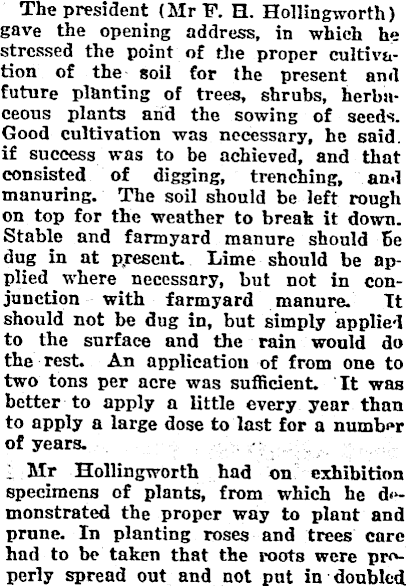 The president (Mr F. H. Hollingworth) gave the opening address, in which he stressed the point of the proper cultivation of the soil for the present and future planting of trees, shrubs, herbaceous plants and the sowing of seeds. Good cultivation was necessary, he said. if success was to be achieved, and that consisted of digging, trenching, and manuring. The soil should be left rough on top for the weather to break it down. Stable and farmyard manure should be dug in at present. Lime should be applied where necessary, but not in conjunction with farmyard manure. It should not be dug in, but simply applied to the surface and the rain would do the rest. An application of from one to two tons per acre was sufficient. It was better to apply a little every year than to apply a large dose to last for a number of years.

Mr Hollingworth had on exhibition specimens of plants, from which he demonstrated the proper way to plant and prune. In planting roses and trees care had to be taken that the roots were properly spread out and not put in doubled